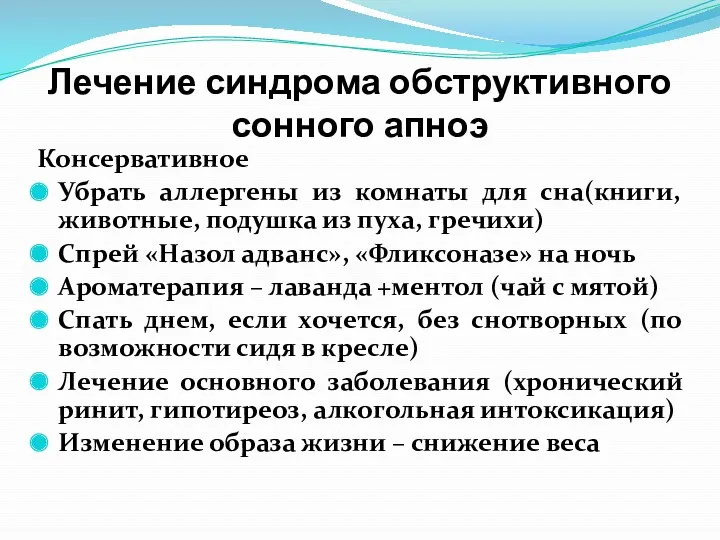 Лечение синдрома обструктивного сонного апноэ

Консервативное

Убрать аллергены из комнаты для сна(книги, животные, подушка из пуха, гречихи)

Спрей «Назол адванс», «Фликсоназе» на ночь

Ароматерапия – лаванда +ментол (чай с мятой)

Спать днем, если хочется, без снотворных (по возможности сидя в кресле)

Лечение основного заболевания (хронический ринит, гипотиреоз, алкогольная интоксикация)

Изменение образа жизни – снижение веса